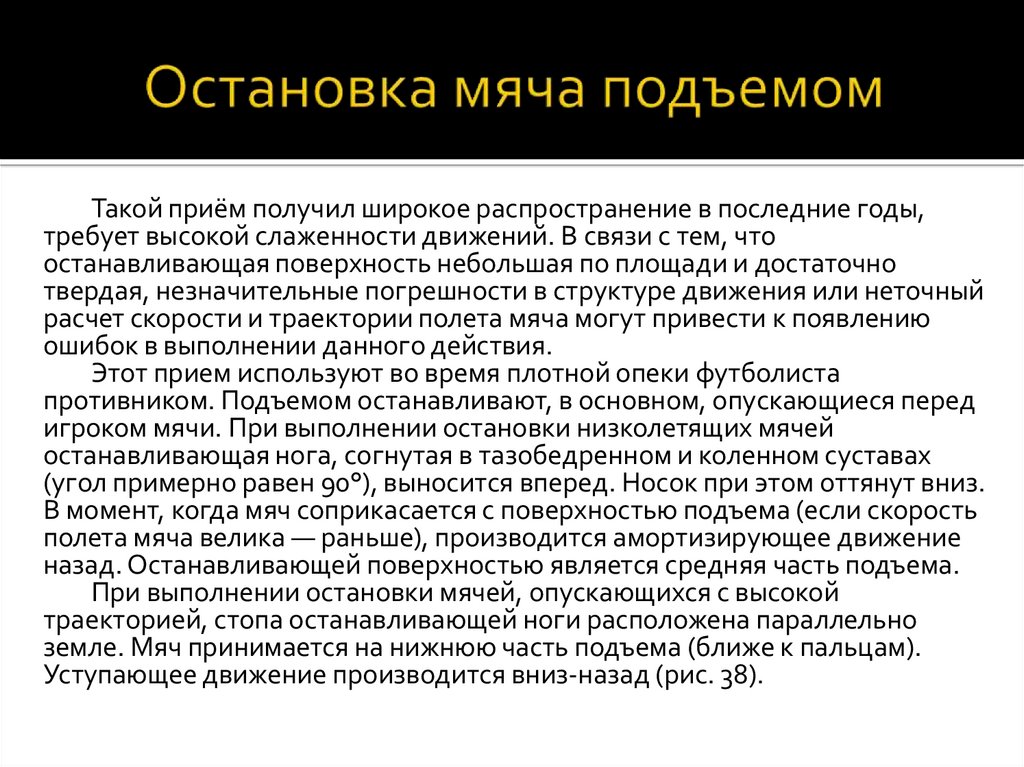 Остановка мяча подъемом

Такой приём получил широкое распространение в последние годы, требует высокой слаженности движений. В связи с тем, что останавливающая поверхность небольшая по площади и достаточно твердая, незначительные погрешности в структуре движения или неточный расчет скорости и траектории полета мяча могут привести к появлению ошибок в выполнении данного действия.

Этот прием используют во время плотной опеки футболиста противником. Подъемом останавливают, в основном, опускающиеся перед игроком мячи. При выполнении остановки низколетящих мячей останавливающая нога, согнутая в тазобедренном и коленном суставах (угол примерно равен 90°), выносится вперед. Носок при этом оттянут вниз. В момент, когда мяч соприкасается с поверхностью подъема (если скорость полета мяча велика — раньше), производится амортизирующее движение назад. Останавливающей поверхностью является средняя часть подъема.

При выполнении остановки мячей, опускающихся с высокой траекторией, стопа останавливающей ноги расположена параллельно земле. Мяч принимается на нижнюю часть подъема (ближе к пальцам). Уступающее движение производится вниз-назад (рис. 38).